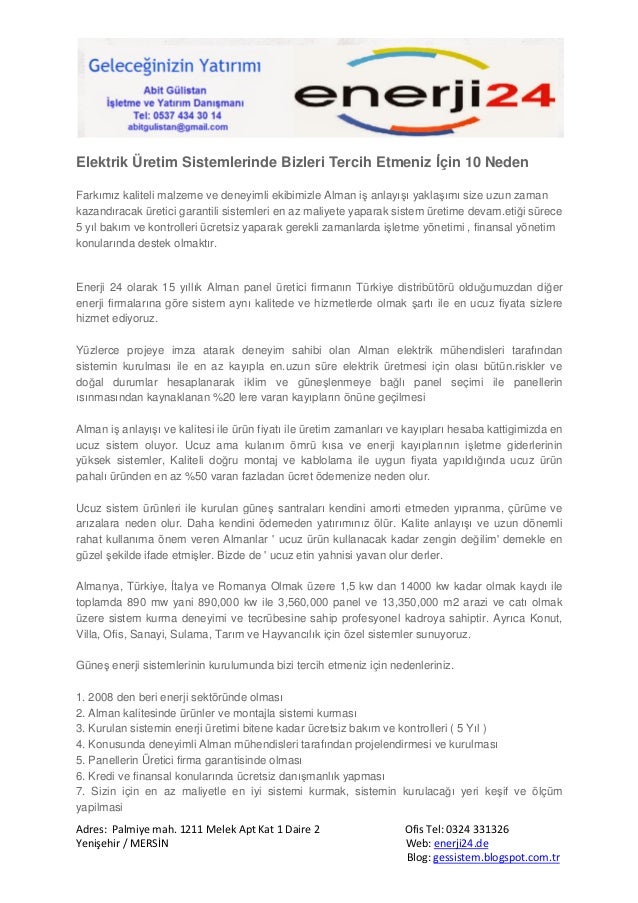 Geleceğinizin Yatırımı
Abit Gülistan
İşletme ve Yatırım Danışmanı
Tel: 0537 434 30 14
abitgulistan@gmail.com

enerji24

Elektrik Üretim Sistemlerinde Bizleri Tercih Etmeniz İçin 10 Neden

Farkımız kaliteli malzeme ve deneyimli ekibimizle Alman iş anlayışı yaklaşımı size uzun zaman kazandıracak üretici garantili sistemleri en az maliyete yaparak sistem üretime devam.etiği sürece 5 yıl bakım ve kontrolleri ücretsiz yaparak gerekli zamanlarda işletme yönetimi , finansal yönetim konularında destek olmaktır.

Enerji 24 olarak 15 yıllık Alman panel üretici firmanın Türkiye distribütörü olduğumuzdan diğer enerji firmalarına göre sistem aynı kalitede ve hizmetlerde olmak şartı ile en ucuz fiyata sizlere hizmet ediyoruz.

Yüzlerce projeye imza atarak deneyim sahibi olan Alman elektrik mühendisleri tarafından sistemin kurulması ile en az kayıpla en.uzun süre elektrik üretmesi için olası bütün.riskler ve doğal durumlar hesaplanarak iklim ve güneşlenmeye bağlı panel seçimi ile panellerin ısınmasından kaynaklanan %20 lere varan kayıpların önüne geçilmesi

Alman iş anlayışı ve kalitesi ile ürün fiyatı ile üretim zamanları ve kayıpları hesaba kattigimizda en ucuz sistem oluyor. Ucuz ama kulanım ömrü kısa ve enerji kayıplarının işletme giderlerinin yüksek sistemler, Kaliteli doğru montaj ve kablolama ile uygun fiyata yapıldığında ucuz ürün pahalı üründen en az %50 varan fazladan ücret ödemenize neden olur.

Ucuz sistem ürünleri ile kurulan güneş santraları kendini amorti etmeden yıpranma, çürüme ve arızalara neden olur. Daha kendini ödemeden yatırımınız ölür. Kalite anlayışı ve uzun dönemli rahat kullanıma önem veren Almanlar ' ucuz ürün kullanacak kadar zengin değilim' demekle en güzel şekilde ifade etmişler. Bizde de ' ucuz etin yahnisi yavan olur derler.

Almanya, Türkiye, İtalya ve Romanya Olmak üzere 1,5 kw dan 14000 kw kadar olmak kaydı ile toplamda 890 mw yani 890,000 kw ile 3,560,000 panel ve 13,350,000 m2 arazi ve catı olmak üzere sistem kurma deneyimi ve tecrübesine sahip profesyonel kadroya sahiptir. Ayrıca Konut, Villa, Ofis, Sanayi, Sulama, Tarım ve Hayvancılık için özel sistemler sunuyoruz.

Güneş enerji sistemlerinin kurulumunda bizi tercih etmeniz için nedenleriniz.

1. 2008 den beri enerji sektöründe olması
2. Alman kalitesinde ürünler ve montajla sistemi kurması
3. Kurulan sistemin enerji üretimi bitene kadar ücretsiz bakım ve kontrolleri ( 5 Yıl )
4. Konusunda deneyimli Alman mühendisleri tarafından projelendirmesi ve kurulması
5. Panellerin Üretici firma garantisinde olması
6. Kredi ve finansal konularında ücretsiz danışmanlık yapması
7. Sizin için en az maliyetle en iyi sistemi kurmak, sistemin kurulacağı yeri keşif ve ölçüm yapilmasi

Adres: Palmiye mah. 1211 Melek Apt Kat 1 Daire 2
Yenişehir / MERSİN
Ofis Tel: 0324 331326
Web: enerji24.de
Blog: gessistem.blogspot.com.tr